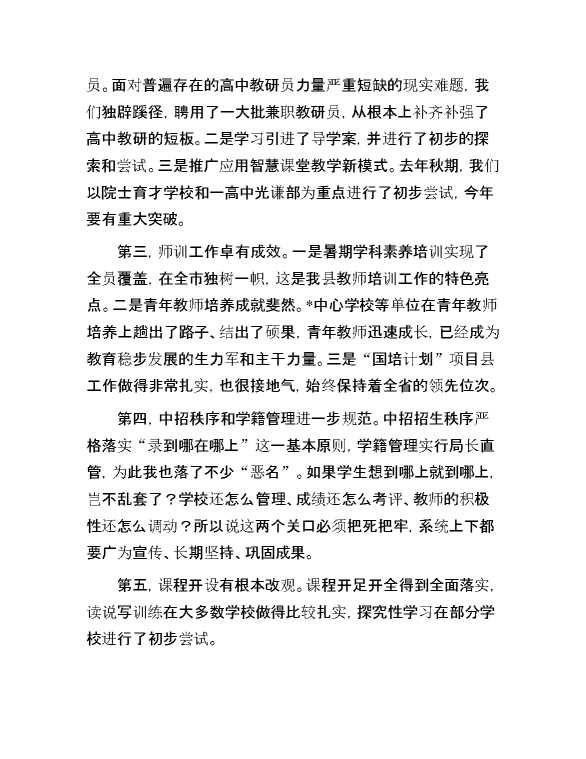 员。面对普遍存在的高中教研员力量严重短缺的现实难题，我们独辟蹊径，聘用了一大批兼职教研员，从根本上补齐补强了高中教研的短板。二是学习引进了导学案，并进行了初步的探索和尝试。三是推广应用智慧课堂教学新模式。去年秋期，我们以院士育才学校和一高中光谦部为重点进行了初步尝试，今年要有重大突破。

第三，师训工作卓有成效。一是暑期学科素养培训实现了全员覆盖，在全市独树一帜，这是我县教师培训工作的特色亮点。二是青年教师培养成就斐然。*中心学校等单位在青年教师培养上趟出了路子、结出了硕果，青年教师迅速成长，已经成为教育稳步发展的生力军和主干力量。三是“国培计划”项目县工作做得非常扎实，也很接地气，始终保持着全省的领先位次。

第四，中招秩序和学籍管理进一步规范。中招招生秩序严格落实“录到哪在哪上”这一基本原则，学籍管理实行局长直管，为此我也落了不少“恶名”。如果学生想到哪上就到哪上，岂不乱套了？学校还怎么管理、成绩还怎么考评、教师的积极性还怎么调动？所以说这两个关口必须把死把牢，系统上下都要广为宣传、长期坚持、巩固成果。

第五，课程开设有根本改观。课程开足开全得到全面落实，读说写训练在大多数学校做得比较扎实，探究性学习在部分学校进行了初步尝试。